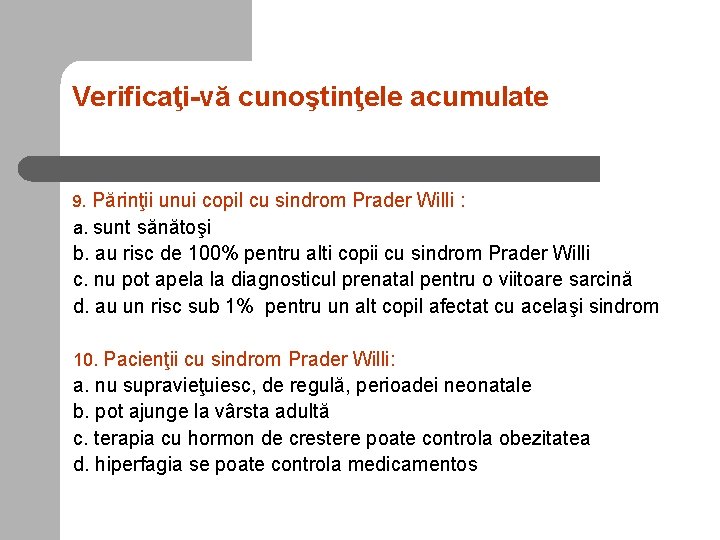 Verificaţi-vă cunoştinţele acumulate

9. Părinţii unui copil cu sindrom Prader Willi :
a. sunt sănătoşi
b. au risc de 100% pentru alti copii cu sindrom Prader Willi
c. nu pot apela la diagnosticul prenatal pentru o viitoare sarcină
d. au un risc sub 1% pentru un alt copil afectat cu acelaşi sindrom

10. Pacienţii cu sindrom Prader Willi:
a. nu supravieţuiesc, de regulă, perioadei neonatale
b. pot ajunge la vârsta adultă
c. terapia cu hormon de crestere poate controla obezitatea
d. hiperfagia se poate controla medicamentos